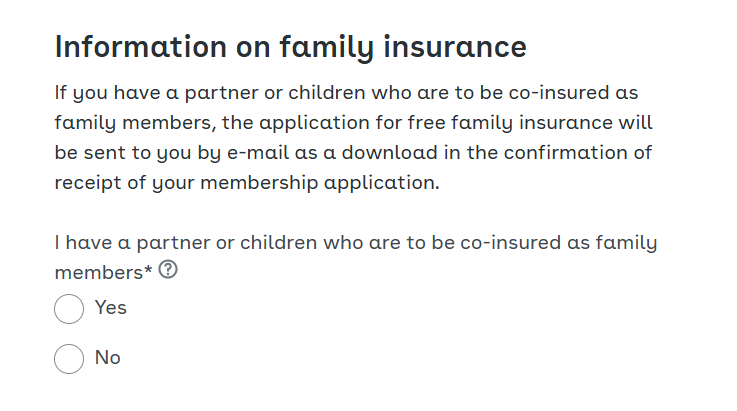 Information on family insurance

If you have a partner or children who are to be co-insured as family members, the application for free family insurance will be sent to you by e-mail as a download in the confirmation of receipt of your membership application.

I have a partner or children who are to be co-insured as family members* ?

Yes

No